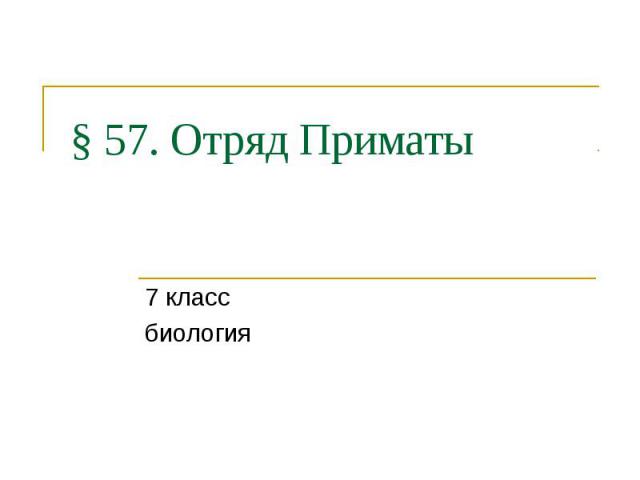 § 57. Отряд Приматы

7 класс
биология